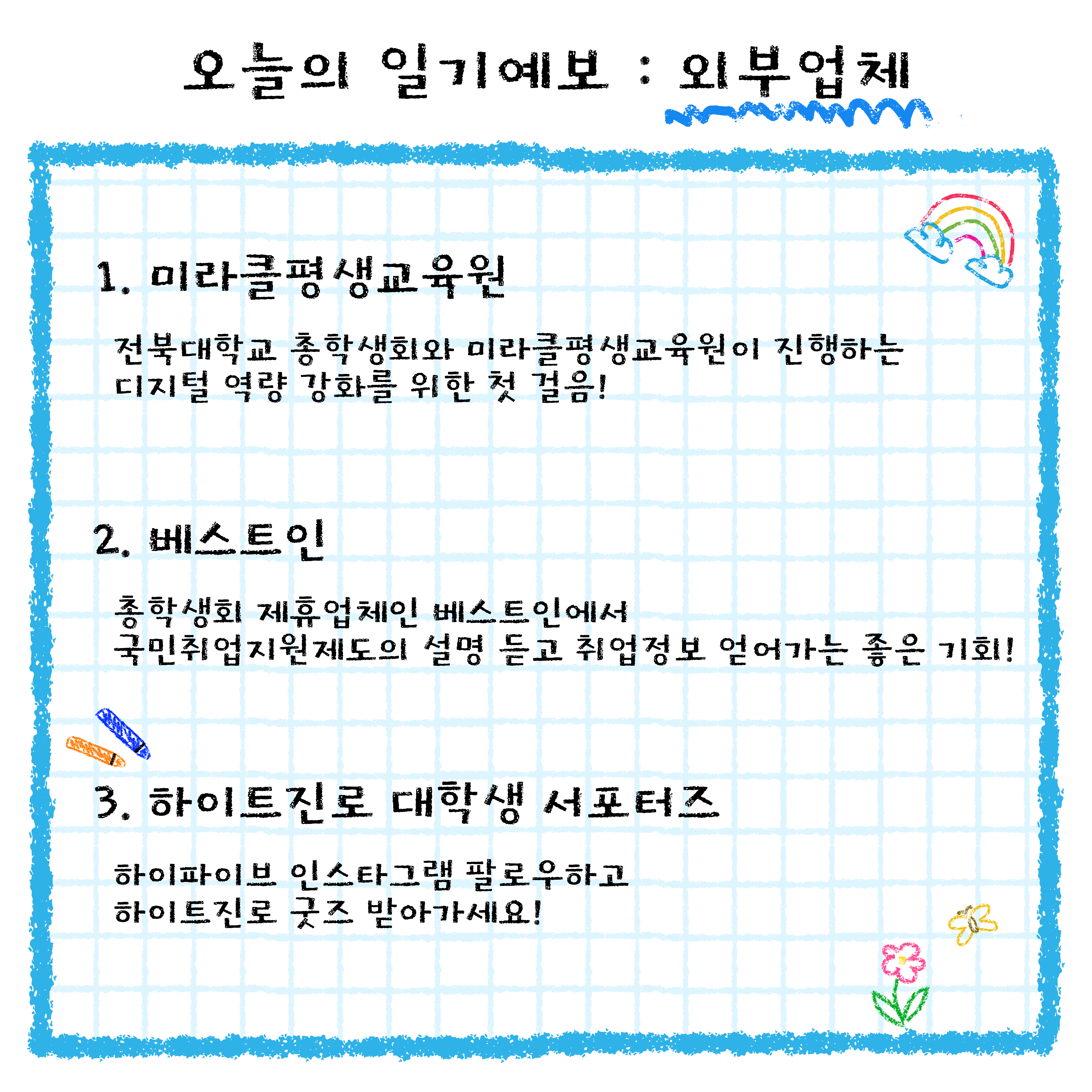 오늘의 일기예보 : 외부업체

1. 미라클평생교육원

전북대학교 총학생회와 미라클평생교육원이 진행하는
디지털 역량 강화를 위한 첫 걸음!

2. 베스트인

총학생회 제휴업체인 베스트인에서
국민취업지원제도의 설명 듣고 취업정보 얻어가는 좋은 기회!

3. 하이트진로 대학생 서포터즈

하이파이브 인스타그램 팔로우하고
하이트진로 굿즈 받아가세요!